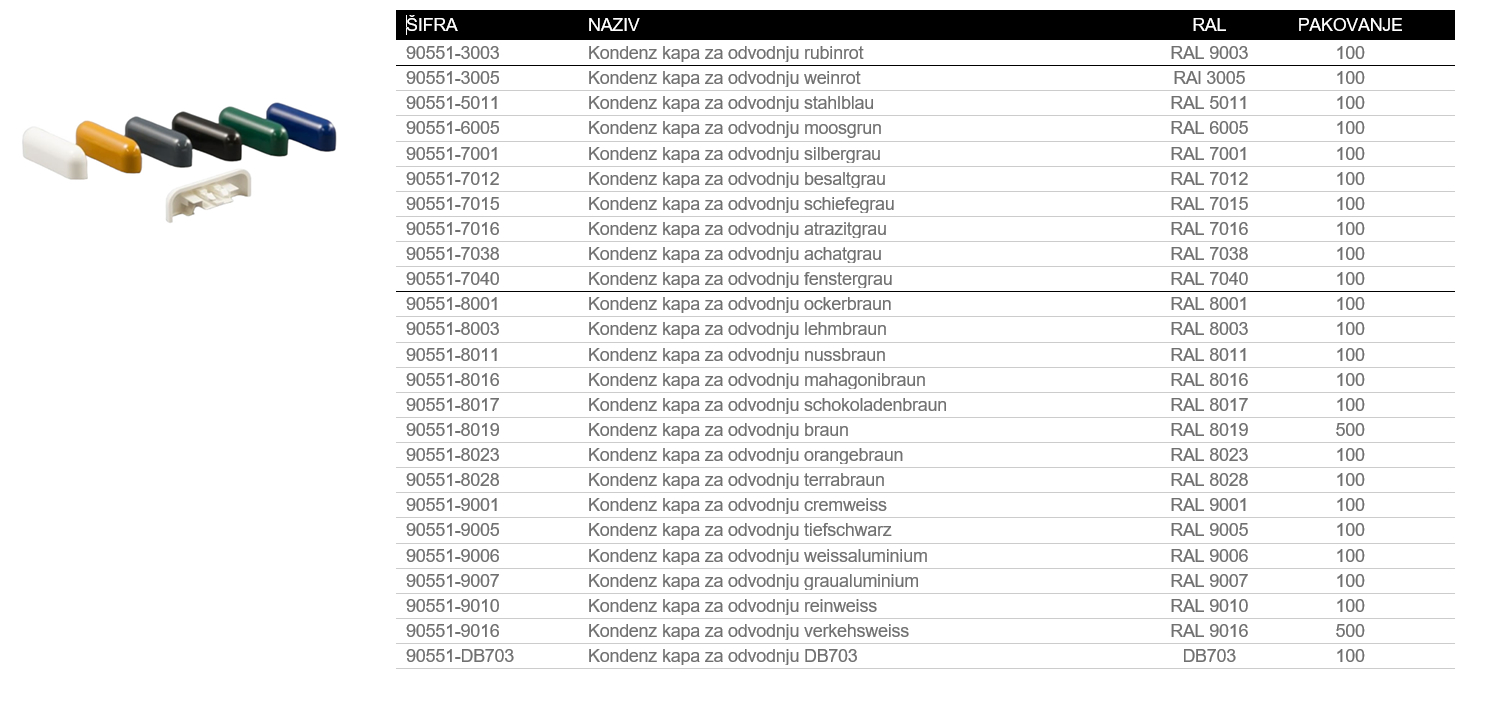 | ŠIFRA | NAZIV | RAL | PAKOVANJE |
|---|---|---|---|
| 90551-3003 | Kondenz kapa za odvodnju rubinrot | RAL 9003 | 100 |
| 90551-3005 | Kondenz kapa za odvodnju weinrot | RAl 3005 | 100 |
| 90551-5011 | Kondenz kapa za odvodnju stahlblau | RAL 5011 | 100 |
| 90551-6005 | Kondenz kapa za odvodnju moosgrun | RAL 6005 | 100 |
| 90551-7001 | Kondenz kapa za odvodnju silbergrau | RAL 7001 | 100 |
| 90551-7012 | Kondenz kapa za odvodnju besaltgrau | RAL 7012 | 100 |
| 90551-7015 | Kondenz kapa za odvodnju schiefegrau | RAL 7015 | 100 |
| 90551-7016 | Kondenz kapa za odvodnju atrazitgrau | RAL 7016 | 100 |
| 90551-7038 | Kondenz kapa za odvodnju achatgrau | RAL 7038 | 100 |
| 90551-7040 | Kondenz kapa za odvodnju fenstergrau | RAL 7040 | 100 |
| 90551-8001 | Kondenz kapa za odvodnju ockerbraun | RAL 8001 | 100 |
| 90551-8003 | Kondenz kapa za odvodnju lehmbraun | RAL 8003 | 100 |
| 90551-8011 | Kondenz kapa za odvodnju nussbraun | RAL 8011 | 100 |
| 90551-8016 | Kondenz kapa za odvodnju mahagonibraun | RAL 8016 | 100 |
| 90551-8017 | Kondenz kapa za odvodnju schokoladenbraun | RAL 8017 | 100 |
| 90551-8019 | Kondenz kapa za odvodnju braun | RAL 8019 | 500 |
| 90551-8023 | Kondenz kapa za odvodnju orangebraun | RAL 8023 | 100 |
| 90551-8028 | Kondenz kapa za odvodnju terrabraun | RAL 8028 | 100 |
| 90551-9001 | Kondenz kapa za odvodnju cremweiss | RAL 9001 | 100 |
| 90551-9005 | Kondenz kapa za odvodnju tiefschwarz | RAL 9005 | 100 |
| 90551-9006 | Kondenz kapa za odvodnju weissaluminium | RAL 9006 | 100 |
| 90551-9007 | Kondenz kapa za odvodnju graualuminium | RAL 9007 | 100 |
| 90551-9010 | Kondenz kapa za odvodnju reinweiss | RAL 9010 | 100 |
| 90551-9016 | Kondenz kapa za odvodnju verkehsweiss | RAL 9016 | 500 |
| 90551-DB703 | Kondenz kapa za odvodnju DB703 | DB703 | 100 |